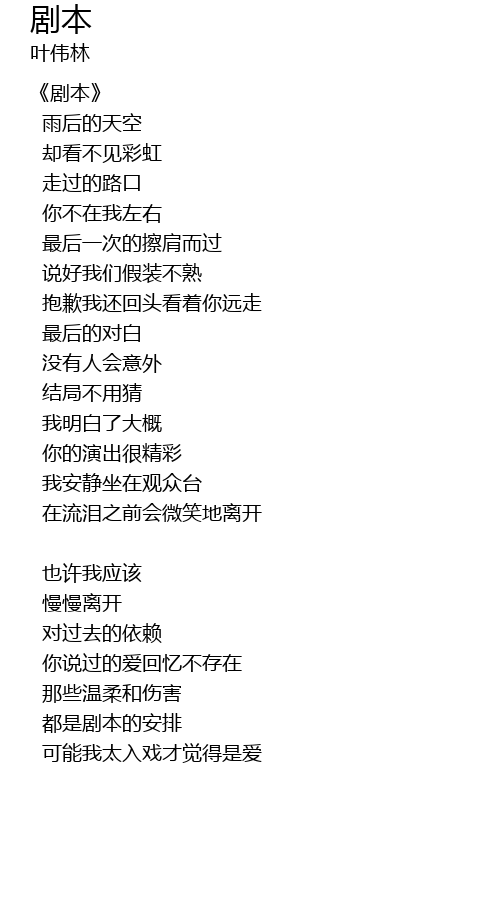 剧本
叶伟林

《剧本》
雨后的天空
却看不见彩虹
走过的路口
你不在我左右
最后一次的擦肩而过
说好我们假装不熟
抱歉我还回头看着你远走
最后的对白
没有人会意外
结局不用猜
我明白了大概
你的演出很精彩
我安静坐在观众台
在流泪之前会微笑地离开

也许我应该
慢慢离开
对过去的依赖
你说过的爱回忆不存在
那些温柔和伤害
都是剧本的安排
可能我太入戏才觉得是爱